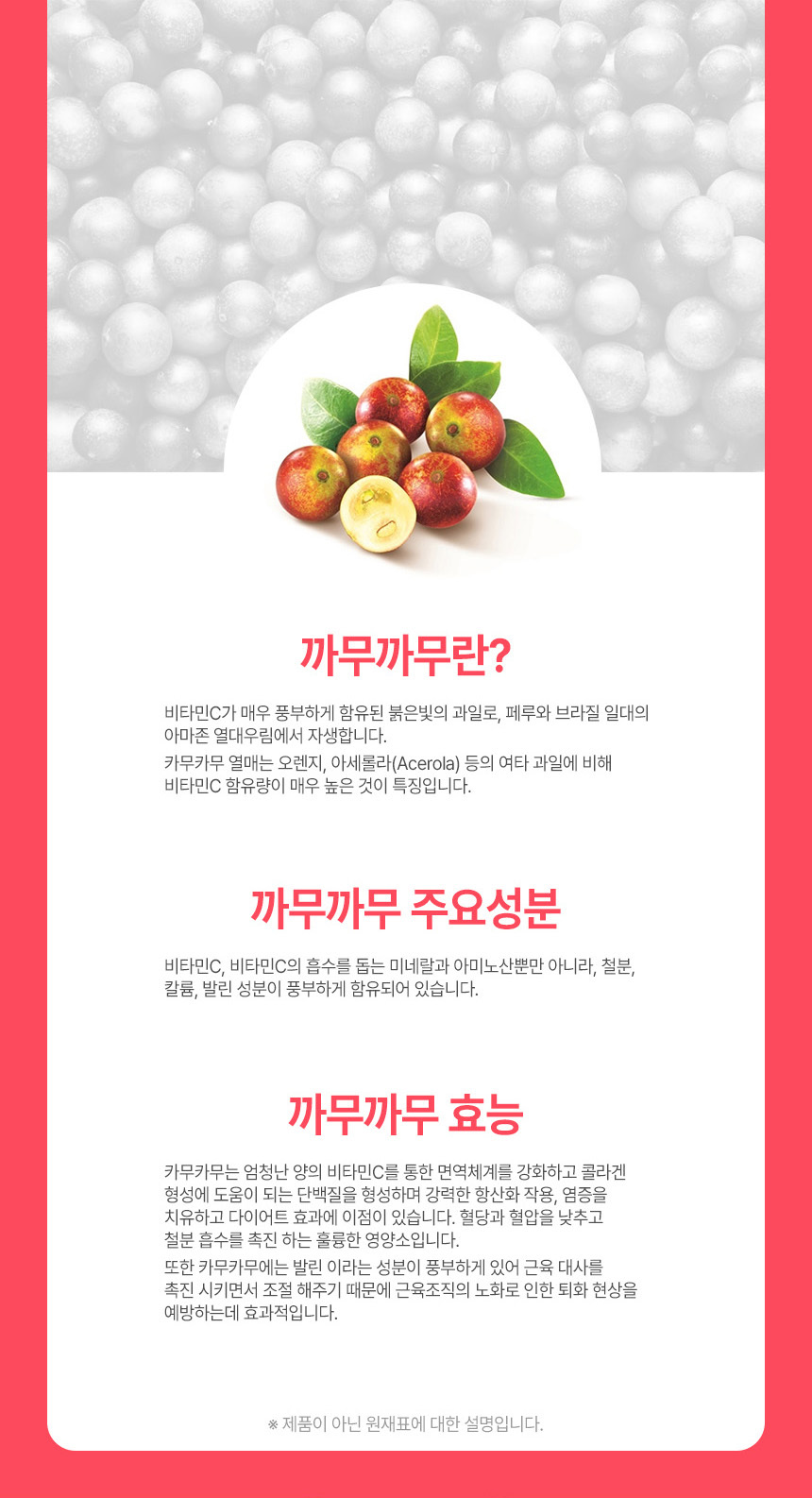 까무까무란?

비타민C가 매우 풍부하게 함유된 붉은빛의 과일로, 페루와 브라질 일대의 아마존 열대우림에서 자생합니다.

카무카무 열매는 오렌지, 아세롤라(Acerola) 등의 여타 과일에 비해 비타민C 함유량이 매우 높은 것이 특징입니다.

까무까무 주요성분

비타민C, 비타민C의 흡수를 돕는 미네랄과 아미노산뿐만 아니라, 철분, 칼륨, 발린 성분이 풍부하게 함유되어 있습니다.

까무까무 효능

카무카무는 엄청난 양의 비타민C를 통한 면역체계를 강화하고 콜라겐 형성에 도움이 되는 단백질을 형성하며 강력한 항산화 작용, 염증을 치유하고 다이어트 효과에 이점이 있습니다. 혈당과 혈압을 낮추고 철분 흡수를 촉진 하는 훌륭한 영양소입니다.

또한 카무카무에는 발린 이라는 성분이 풍부하게 있어 근육 대사를 촉진 시키면서 조절 해주기 때문에 근육조직의 노화로 인한 퇴화 현상을 예방하는데 효과적입니다.

※ 제품이 아닌 원재표에 대한 설명입니다.